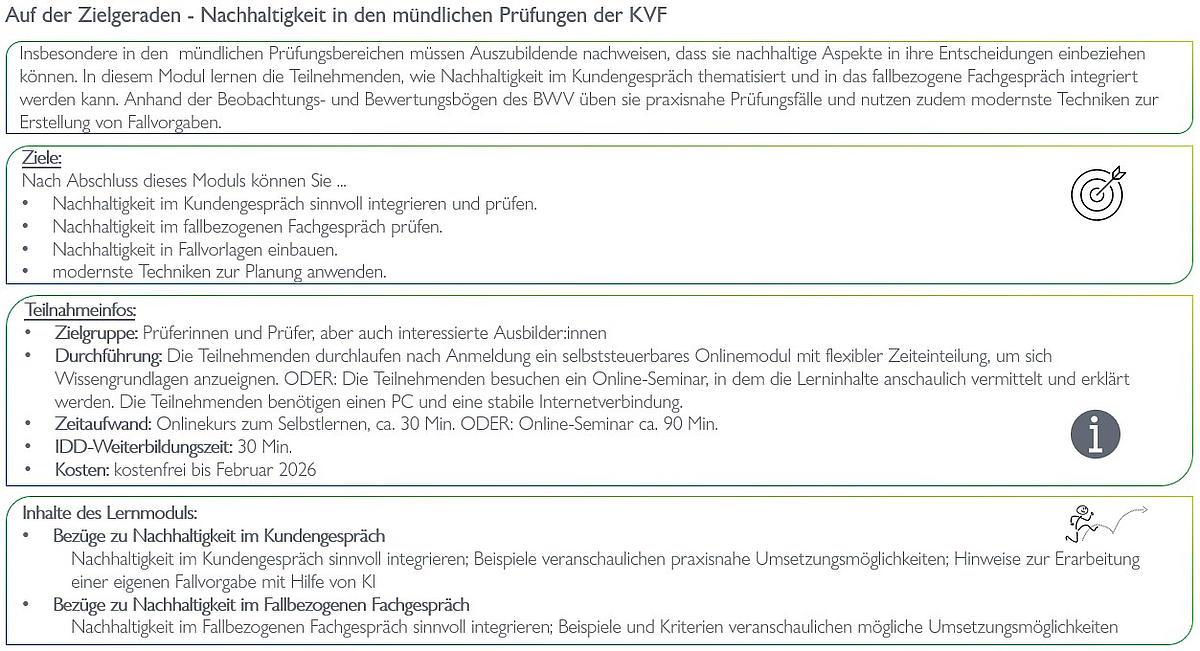 Auf der Zielgeraden - Nachhaltigkeit in den mündlichen Prüfungen der KVF

Insbesondere in den mündlichen Prüfungsbereichen müssen Auszubildende nachweisen, dass sie nachhaltige Aspekte in ihre Entscheidungen einbeziehen können. In diesem Modul lernen die Teilnehmenden, wie Nachhaltigkeit im Kundengespräch thematisiert und in das fallbezogene Fachgespräch integriert werden kann. Anhand der Beobachtungs- und Bewertungsbögen des BWV üben sie praxisnahe Prüfungsfälle und nutzen zudem modernste Techniken zur Erstellung von Fallvorgaben.

Ziele:
Nach Abschluss dieses Moduls können Sie ...
• Nachhaltigkeit im Kundengespräch sinnvoll integrieren und prüfen.
• Nachhaltigkeit im fallbezogenen Fachgespräch prüfen.
• Nachhaltigkeit in Fallvorlagen einbauen.
• modernste Techniken zur Planung anwenden.

Teilnahmeinfos:
• Zielgruppe: Prüferinnen und Prüfer, aber auch interessierte Ausbilder:innen
• Durchführung: Die Teilnehmenden durchlaufen nach Anmeldung ein selbststeuerbares Onlinemodul mit flexibler Zeiteinteilung, um sich Wissengrundlagen anzueignen. ODER: Die Teilnehmenden besuchen ein Online-Seminar, in dem die Lerninhalte anschaulich vermittelt und erklärt werden. Die Teilnehmenden benötigen einen PC und eine stabile Internetverbindung.
• Zeitaufwand: Onlinekurs zum Selbstlernen, ca. 30 Min. ODER: Online-Seminar ca. 90 Min.
• IDD-Weiterbildungszeit: 30 Min.
• Kosten: kostenfrei bis Februar 2026

Inhalte des Lernmoduls:
• Bezüge zu Nachhaltigkeit im Kundengespräch
Nachhaltigkeit im Kundengespräch sinnvoll integrieren; Beispiele veranschaulichen praxisnahe Umsetzungsmöglichkeiten; Hinweise zur Erarbeitung einer eigenen Fallvorgabe mit Hilfe von KI
• Bezüge zu Nachhaltigkeit im Fallbezogenen Fachgespräch
Nachhaltigkeit im Fallbezogenen Fachgespräch sinnvoll integrieren; Beispiele und Kriterien veranschaulichen mögliche Umsetzungsmöglichkeiten